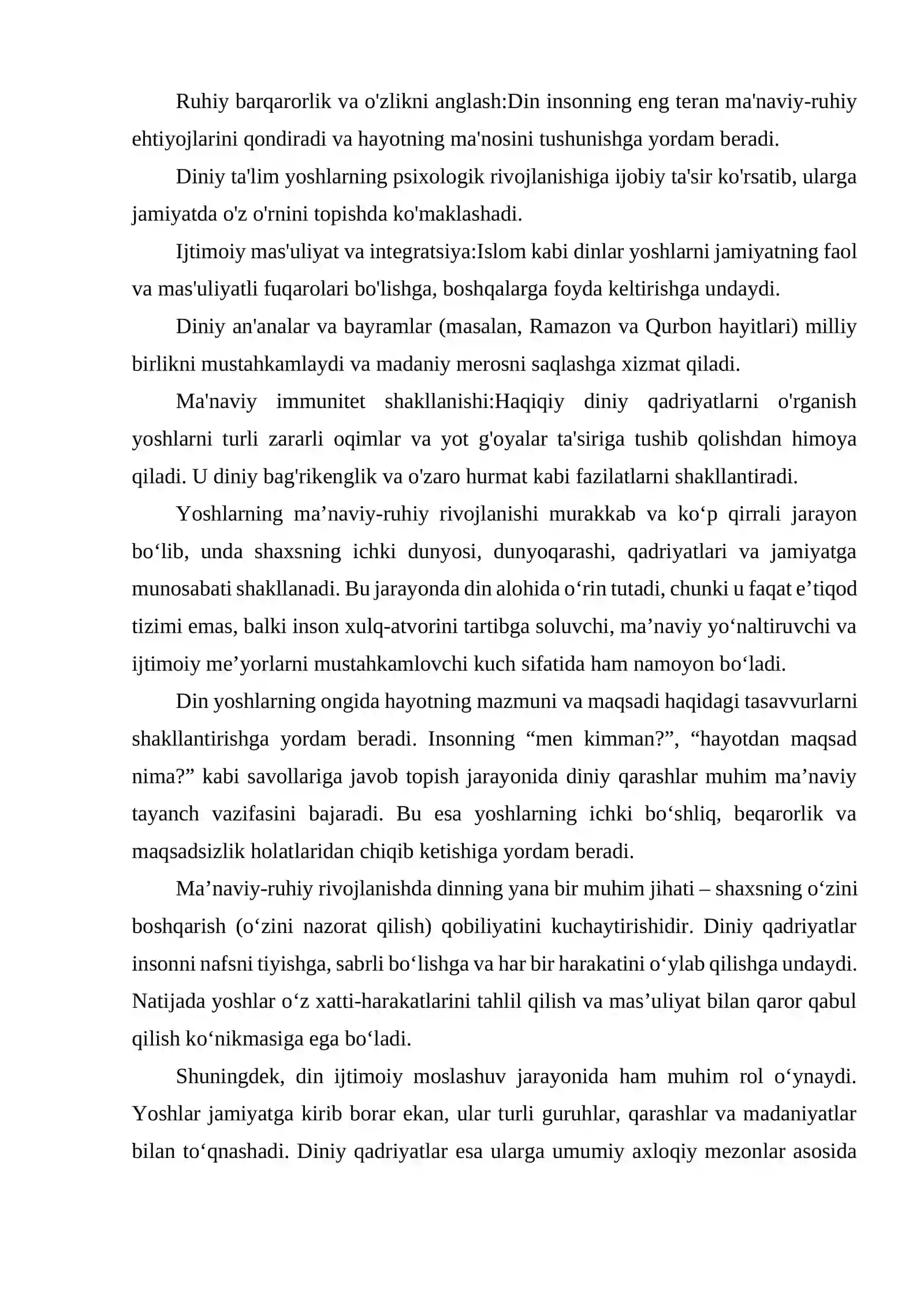 Ruhiy barqarorlik va o'zlikni anglash:Din insonning eng teran ma'naviy-ruhiy ehtiyojlarini qondiradi va hayotning ma'nosini tushunishga yordam beradi.

Diniy ta'lim yoshlarning psixologik rivojlanishiga ijobiy ta'sir ko'rsatib, ularga jamiyatda o'z o'rnini topishda ko'maklashadi.

Ijtimoiy mas'uliyat va integratsiya:Islom kabi dinlar yoshlarni jamiyatning faol va mas'uliyatli fuqarolari bo'lishga, boshqalarga foyda keltirishga undaydi.

Diniy an'analar va bayramlar (masalan, Ramazon va Qurbon hayitlari) milliy birlikni mustahkamlaydi va madaniy merosni saqlashga xizmat qiladi.

Ma'naviy immunitet shakllanishi:Haqiqiy diniy qadriyatlarni o'rganish yoshlarni turli zararli oqimlar va yot g'oyalar ta'siriga tushib qolishdan himoya qiladi. U diniy bag'rikenglik va o'zaro hurmat kabi fazilatlarni shakllantiradi.

Yoshlarning ma'naviy-ruhiy rivojlanishi murakkab va ko'p qirrali jarayon bo'lib, unda shaxsning ichki dunyosi, dunyoqarashi, qadriyatlari va jamiyatga munosabati shakllanadi. Bu jarayonda din alohida o'rin tutadi, chunki u faqat e'tiqod tizimi emas, balki inson xulq-atvorini tartibga soluvchi, ma'naviy yo'naltiruvchi va ijtimoiy me'yorlarni mustahkamlovchi kuch sifatida ham namoyon bo'ladi.

Din yoshlarning ongida hayotning mazmuni va maqsadi haqidagi tasavvurlarni shakllantirishga yordam beradi. Insonning "men kimman?", "hayotdan maqsad nima?" kabi savollariga javob topish jarayonida diniy qarashlar muhim ma'naviy tayanch vazifasini bajaradi. Bu esa yoshlarning ichki bo'shliq, beqarorlik va maqsadsizlik holatlaridan chiqib ketishiga yordam beradi.

Ma'naviy-ruhiy rivojlanishda dinning yana bir muhim jihati – shaxsning o'zini boshqarish (o'zini nazorat qilish) qobiliyatini kuchaytirishidir. Diniy qadriyatlar insonni nafsni tiyishga, sabrli bo'lishga va har bir harakatini o'ylab qilishga undaydi. Natijada yoshlar o'z xatti-harakatlarini tahlil qilish va mas'uliyat bilan qaror qabul qilish ko'nikmasiga ega bo'ladi.

Shuningdek, din ijtimoiy moslashuv jarayonida ham muhim rol o'ynaydi. Yoshlar jamiyatga kirib borar ekan, ular turli guruhlar, qarashlar va madaniyatlar bilan to'qnashadi. Diniy qadriyatlar esa ularga umumiy axloqiy mezonlar asosida